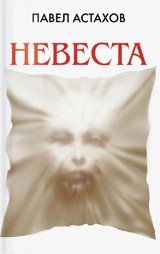 ПАВЕЛ АСТАХОВ

НЕВЕСТА